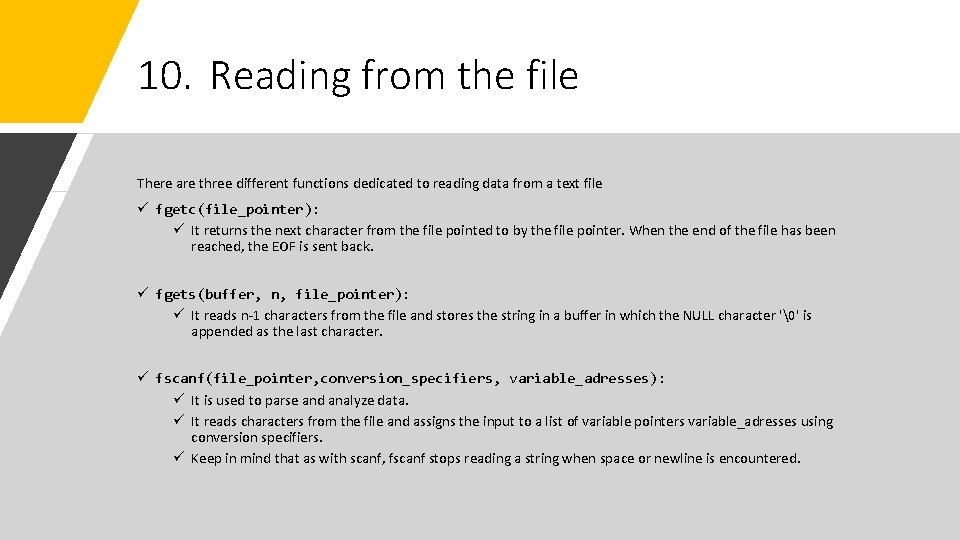 10. Reading from the file

There are three different functions dedicated to reading data from a text file

✓ fgetc(file_pointer):

✓ It returns the next character from the file pointed to by the file pointer. When the end of the file has been reached, the EOF is sent back.

✓ fgets(buffer, n, file_pointer):

✓ It reads n-1 characters from the file and stores the string in a buffer in which the NULL character '\0' is appended as the last character.

✓ fscanf(file_pointer,conversion_specifiers, variable_adresses):

✓ It is used to parse and analyze data.

✓ It reads characters from the file and assigns the input to a list of variable pointers variable_adresses using conversion specifiers.

✓ Keep in mind that as with scanf, fscanf stops reading a string when space or newline is encountered.